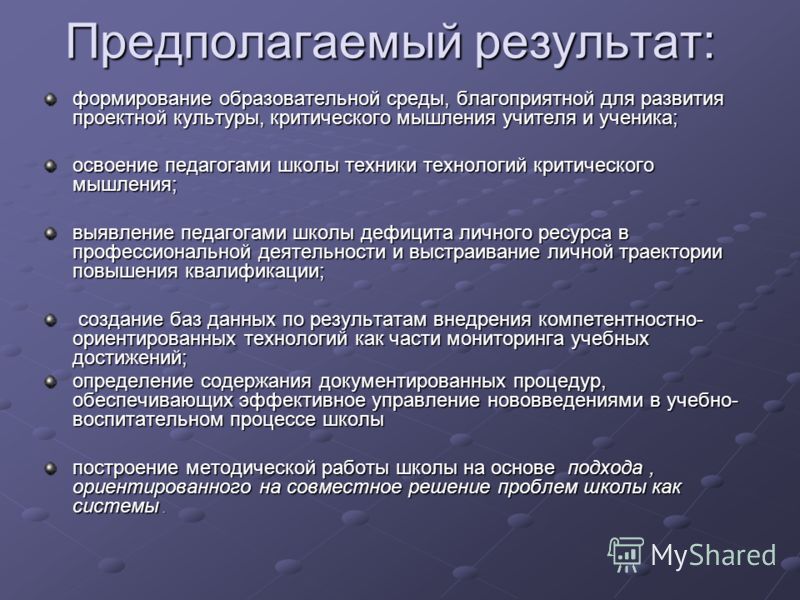 Предполагаемый результат:

формирование образовательной среды, благоприятной для развития проектной культуры, критического мышления учителя и ученика;

освоение педагогами школы техники технологий критического мышления;

выявление педагогами школы дефицита личного ресурса в профессиональной деятельности и выстраивание личной траектории повышения квалификации;

создание баз данных по результатам внедрения компетентностно-ориентированных технологий как части мониторинга учебных достижений;

определение содержания документированных процедур, обеспечивающих эффективное управление нововведениями в учебно-воспитательном процессе школы

построение методической работы школы на основе подхода , ориентированного на совместное решение проблем школы как системы .

MyShared